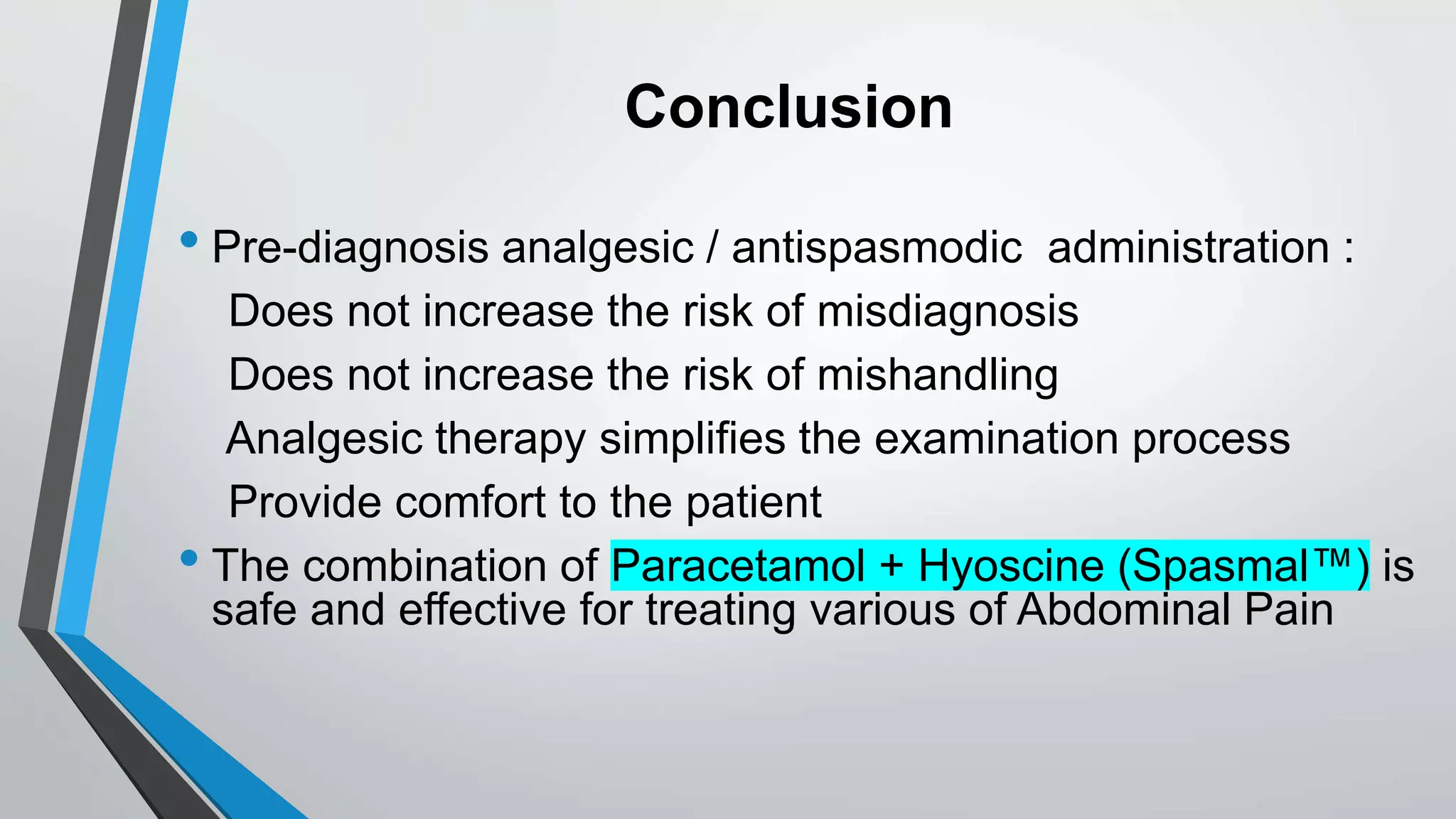 Conclusion

• Pre-diagnosis analgesic / antispasmodic administration :

Does not increase the risk of misdiagnosis

Does not increase the risk of mishandling

Analgesic therapy simplifies the examination process

Provide comfort to the patient

• The combination of Paracetamol + Hyoscine (Spasmal™) is safe and effective for treating various of Abdominal Pain